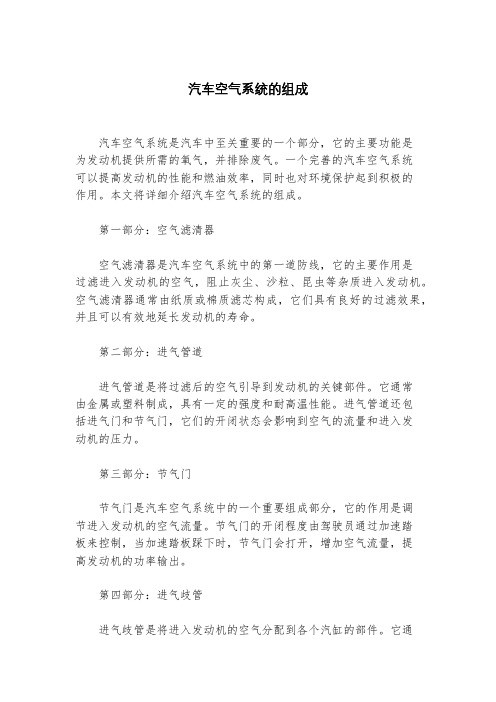 汽车空气系统的组成

汽车空气系统是汽车中至关重要的一个部分，它的主要功能是为发动机提供所需的氧气，并排除废气。一个完善的汽车空气系统可以提高发动机的性能和燃油效率，同时也对环境保护起到积极的作用。本文将详细介绍汽车空气系统的组成。

第一部分：空气滤清器

空气滤清器是汽车空气系统中的第一道防线，它的主要作用是过滤进入发动机的空气，阻止灰尘、沙粒、昆虫等杂质进入发动机。空气滤清器通常由纸质或棉质滤芯构成，它们具有良好的过滤效果，并且可以有效地延长发动机的寿命。

第二部分：进气管道

进气管道是将过滤后的空气引导到发动机的关键部件。它通常由金属或塑料制成，具有一定的强度和耐高温性能。进气管道还包括进气门和节气门，它们的开闭状态会影响到空气的流量和进入发动机的压力。

第三部分：节气门

节气门是汽车空气系统中的一个重要组成部分，它的作用是调节进入发动机的空气流量。节气门的开闭程度由驾驶员通过加速踏板来控制，当加速踏板踩下时，节气门会打开，增加空气流量，提高发动机的功率输出。

第四部分：进气歧管

进气歧管是将进入发动机的空气分配到各个汽缸的部件。它通